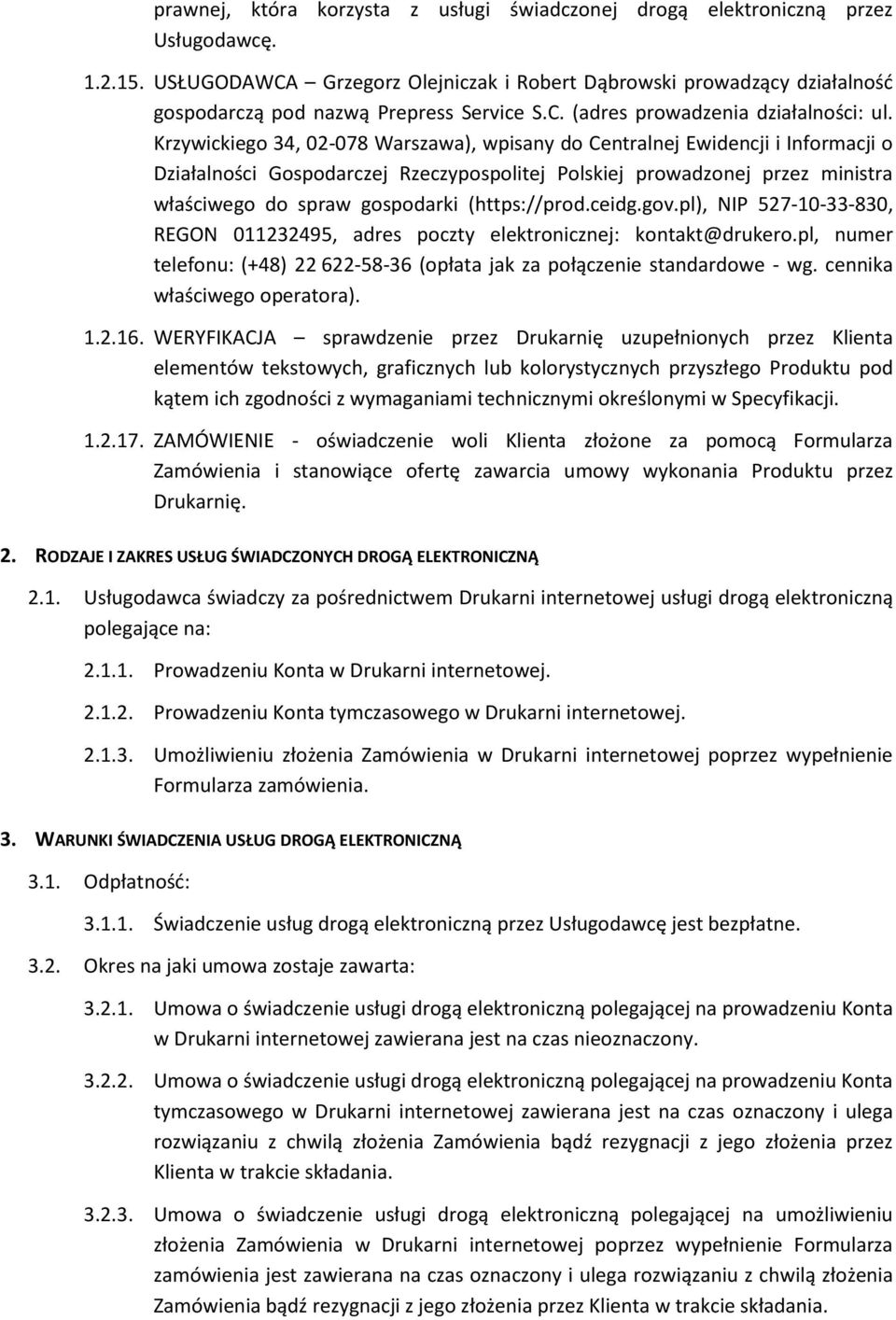 prawnej, która korzysta z usługi świadczonej drogą elektroniczną przez Usługodawcę.

1.2.15. USŁUGODAWCA – Grzegorz Olejniczak i Robert Dąbrowski prowadzący działalność gospodarczą pod nazwą Prepress Service S.C. (adres prowadzenia działalności: ul. Krzywickiego 34, 02-078 Warszawa), wpisany do Centralnej Ewidencji i Informacji o Działalności Gospodarczej Rzeczypospolitej Polskiej prowadzonej przez ministra właściwego do spraw gospodarki (https://prod.ceidg.gov.pl), NIP 527-10-33-830, REGON 011232495, adres poczty elektronicznej: kontakt@drukero.pl, numer telefonu: (+48) 22 622-58-36 (opłata jak za połączenie standardowe - wg. cennika właściwego operatora).

1.2.16. WERYFIKACJA – sprawdzenie przez Drukarnię uzupełnionych przez Klienta elementów tekstowych, graficznych lub kolorystycznych przyszłego Produktu pod kątem ich zgodności z wymaganiami technicznymi określonymi w Specyfikacji.

1.2.17. ZAMÓWIENIE - oświadczenie woli Klienta złożone za pomocą Formularza Zamówienia i stanowiące ofertę zawarcia umowy wykonania Produktu przez Drukarnię.

2. RODZAJE I ZAKRES USŁUG ŚWIADCZONYCH DROGĄ ELEKTRONICZNĄ

2.1. Usługodawca świadczy za pośrednictwem Drukarni internetowej usługi drogą elektroniczną polegające na:

2.1.1. Prowadzeniu Konta w Drukarni internetowej.

2.1.2. Prowadzeniu Konta tymczasowego w Drukarni internetowej.

2.1.3. Umożliwieniu złożenia Zamówienia w Drukarni internetowej poprzez wypełnienie Formularza zamówienia.

3. WARUNKI ŚWIADCZENIA USŁUG DROGĄ ELEKTRONICZNĄ

3.1. Odpłatność:

3.1.1. Świadczenie usług drogą elektroniczną przez Usługodawcę jest bezpłatne.

3.2. Okres na jaki umowa zostaje zawarta:

3.2.1. Umowa o świadczenie usługi drogą elektroniczną polegającej na prowadzeniu Konta w Drukarni internetowej zawierana jest na czas nieoznaczony.

3.2.2. Umowa o świadczenie usługi drogą elektroniczną polegającej na prowadzeniu Konta tymczasowego w Drukarni internetowej zawierana jest na czas oznaczony i ulega rozwiązaniu z chwilą złożenia Zamówienia bądź rezygnacji z jego złożenia przez Klienta w trakcie składania.

3.2.3. Umowa o świadczenie usługi drogą elektroniczną polegającej na umożliwieniu złożenia Zamówienia w Drukarni internetowej poprzez wypełnienie Formularza zamówienia jest zawierana na czas oznaczony i ulega rozwiązaniu z chwilą złożenia Zamówienia bądź rezygnacji z jego złożenia przez Klienta w trakcie składania.